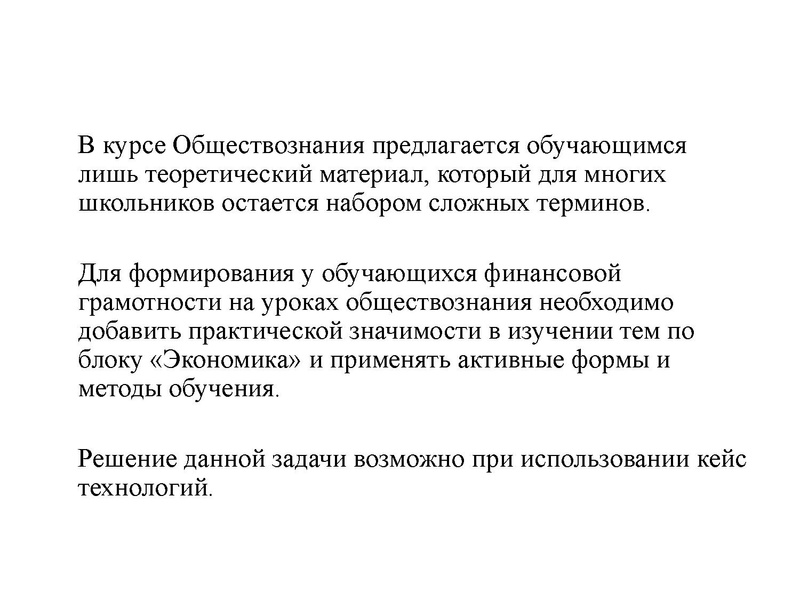 В курсе Обществознания предлагается обучающимся лишь теоретический материал, который для многих школьников остается набором сложных терминов.

Для формирования у обучающихся финансовой грамотности на уроках обществознания необходимо добавить практической значимости в изучении тем по блоку «Экономика» и применять активные формы и методы обучения.

Решение данной задачи возможно при использовании кейс технологий.